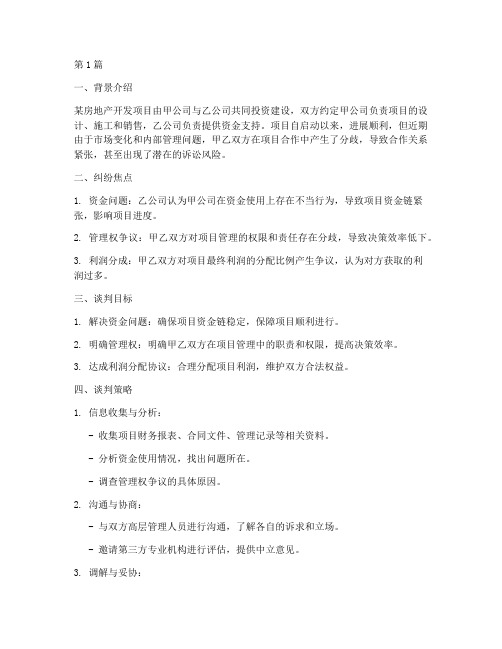 第1篇

一、背景介绍

某房地产开发项目由甲公司与乙公司共同投资建设，双方约定甲公司负责项目的设计、施工和销售，乙公司负责提供资金支持。项目自启动以来，进展顺利，但近期由于市场变化和内部管理问题，甲乙双方在项目合作中产生了分歧，导致合作关系紧张，甚至出现了潜在的诉讼风险。

二、纠纷焦点

1. 资金问题：乙公司认为甲公司在资金使用上存在不当行为，导致项目资金链紧张，影响项目进度。

2. 管理权争议：甲乙双方对项目管理的权限和责任存在分歧，导致决策效率低下。

3. 利润分成：甲乙双方对项目最终利润的分配比例产生争议，认为对方获取的利润过多。

三、谈判目标

1. 解决资金问题：确保项目资金链稳定，保障项目顺利进行。

2. 明确管理权：明确甲乙双方在项目管理中的职责和权限，提高决策效率。

3. 达成利润分配协议：合理分配项目利润，维护双方合法权益。

四、谈判策略

1. 信息收集与分析：

- 收集项目财务报表、合同文件、管理记录等相关资料。

- 分析资金使用情况，找出问题所在。

- 调查管理权争议的具体原因。

2. 沟通与协商：

- 与双方高层管理人员进行沟通，了解各自的诉求和立场。

- 邀请第三方专业机构进行评估，提供中立意见。

3. 调解与妥协：